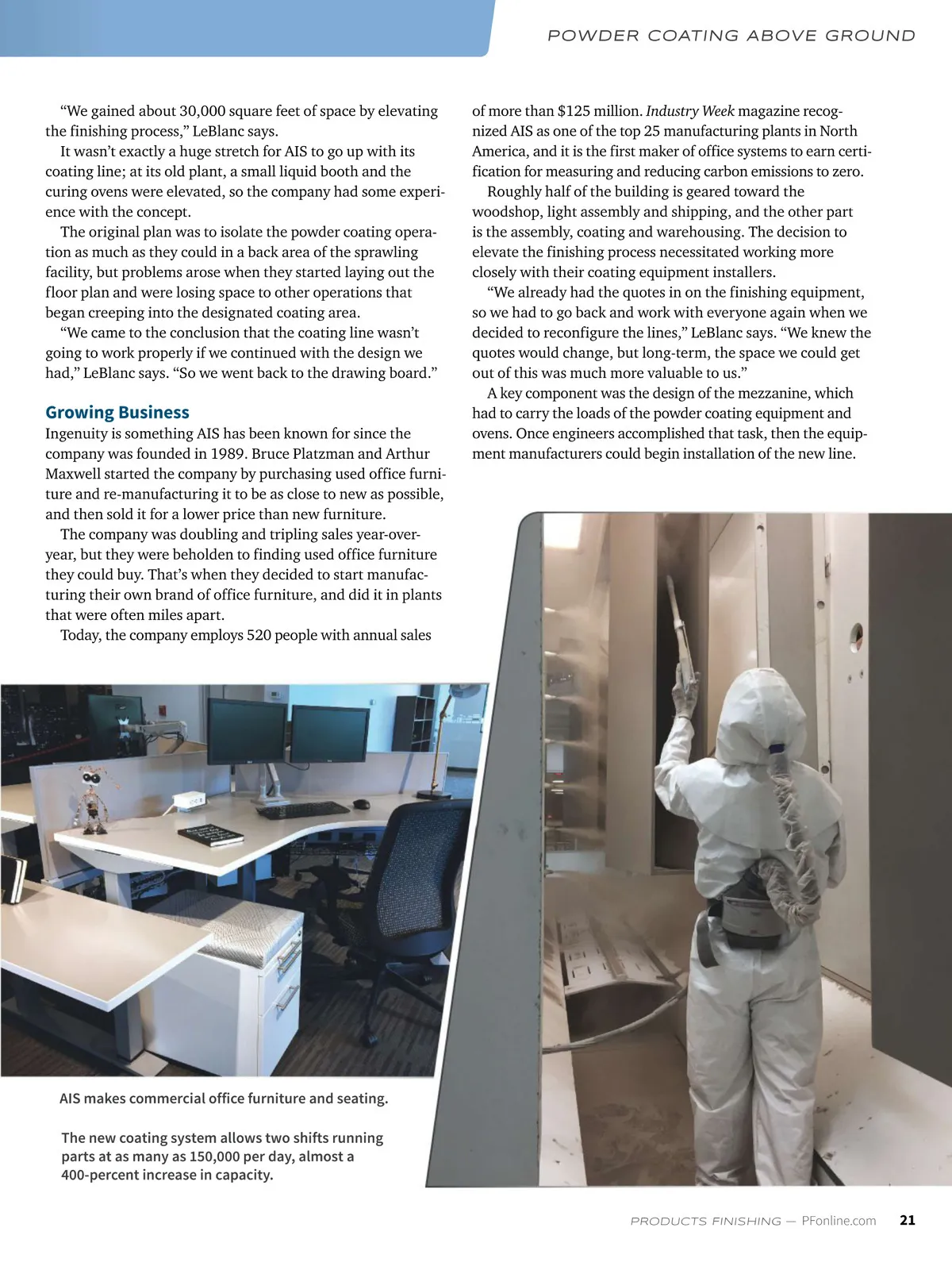 POWDER COATING ABOVE GROUND

“We gained about 30,000 square feet of space by elevating the finishing process,” LeBlanc says.

It wasn’t exactly a huge stretch for AIS to go up with its coating line; at its old plant, a small liquid booth and the curing ovens were elevated, so the company had some experience with the concept.

The original plan was to isolate the powder coating operation as much as they could in a back area of the sprawling facility, but problems arose when they started laying out the floor plan and were losing space to other operations that began creeping into the designated coating area.

“We came to the conclusion that the coating line wasn’t going to work properly if we continued with the design we had,” LeBlanc says. “So we went back to the drawing board.”

Growing Business

Ingenuity is something AIS has been known for since the company was founded in 1989. Bruce Platzman and Arthur Maxwell started the company by purchasing used office furniture and re-manufacturing it to be as close to new as possible, and then sold it for a lower price than new furniture.

The company was doubling and tripling sales year-over-year, but they were beholden to finding used office furniture they could buy. That’s when they decided to start manufacturing their own brand of office furniture, and did it in plants that were often miles apart.

Today, the company employs 520 people with annual sales of more than $125 million. Industry Week magazine recognized AIS as one of the top 25 manufacturing plants in North America, and it is the first maker of office systems to earn certification for measuring and reducing carbon emissions to zero.

Roughly half of the building is geared toward the woodshop, light assembly and shipping, and the other part is the assembly, coating and warehousing. The decision to elevate the finishing process necessitated working more closely with their coating equipment installers.

“We already had the quotes in on the finishing equipment, so we had to go back and work with everyone again when we decided to reconfigure the lines,” LeBlanc says. “We knew the quotes would change, but long-term, the space we could get out of this was much more valuable to us.”

A key component was the design of the mezzanine, which had to carry the loads of the powder coating equipment and ovens. Once engineers accomplished that task, then the equipment manufacturers could begin installation of the new line.

AIS makes commercial office furniture and seating.

The new coating system allows two shifts running parts at as many as 150,000 per day, almost a 400-percent increase in capacity.

PRODUCTS FINISHING — PFonline.com 21